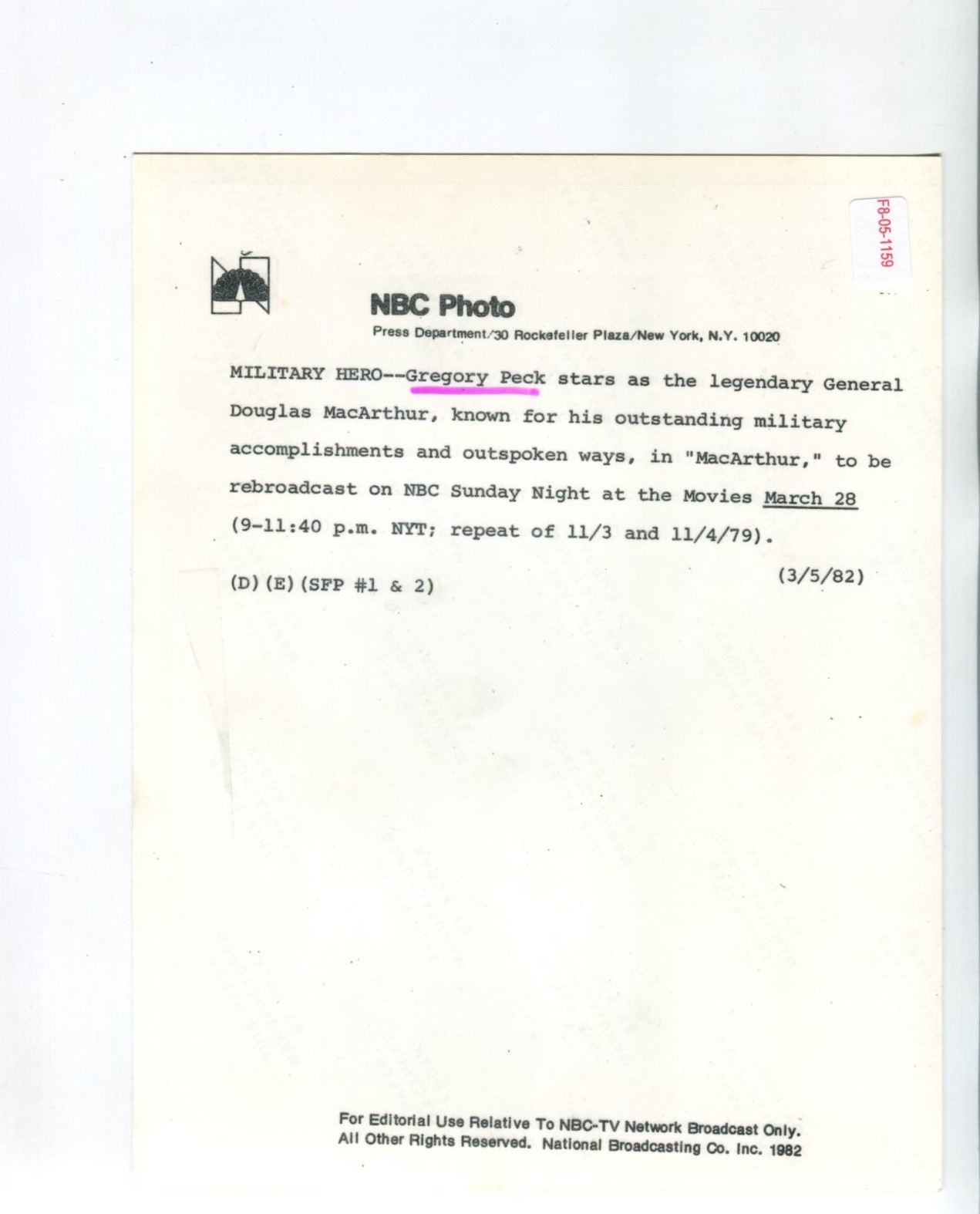 F8-05-1159

NBC Photo

Press Department/30 Rockefeller Plaza/New York, N.Y. 10020

MILITARY HERO--Gregory Peck stars as the legendary General Douglas MacArthur, known for his outstanding military accomplishments and outspoken ways, in "MacArthur," to be rebroadcast on NBC Sunday Night at the Movies March 28 (9-11:40 p.m. NYT; repeat of 11/3 and 11/4/79).

(D)(E)(SFP #1 & 2)

(3/5/82)

For Editorial Use Relative To NBC-TV Network Broadcast Only.
All Other Rights Reserved. National Broadcasting Co. Inc. 1982